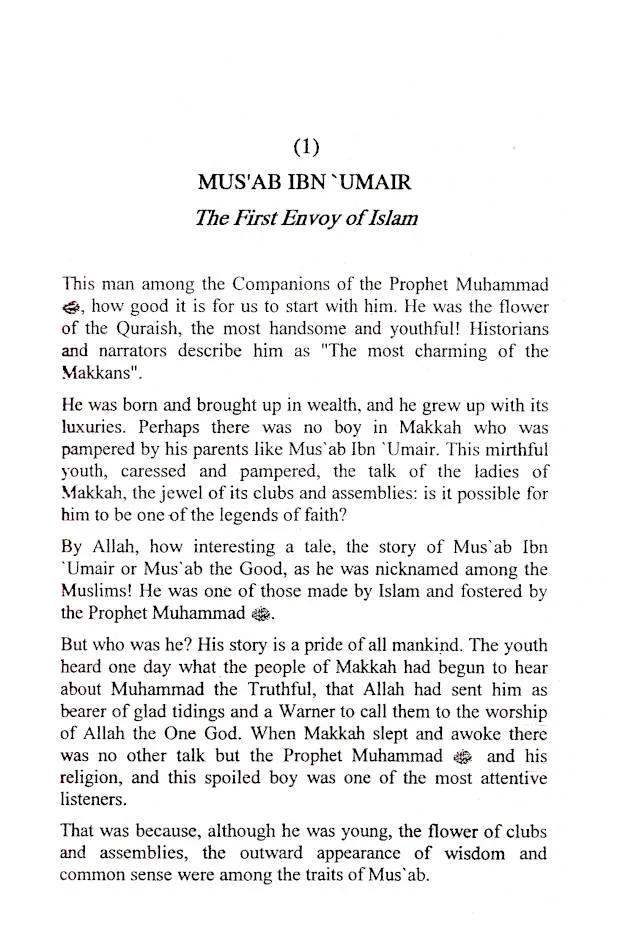 (1)

MUS'AB IBN `UMAIR

The First Envoy of Islam

This man among the Companions of the Prophet Muhammad ﷺ, how good it is for us to start with him. He was the flower of the Quraish, the most handsome and youthful! Historians and narrators describe him as "The most charming of the Makkans".

He was born and brought up in wealth, and he grew up with its luxuries. Perhaps there was no boy in Makkah who was pampered by his parents like Mus`ab Ibn `Umair. This mirthful youth, caressed and pampered, the talk of the ladies of Makkah, the jewel of its clubs and assemblies: is it possible for him to be one of the legends of faith?

By Allah, how interesting a tale, the story of Mus`ab Ibn `Umair or Mus`ab the Good, as he was nicknamed among the Muslims! He was one of those made by Islam and fostered by the Prophet Muhammad ﷺ.

But who was he? His story is a pride of all mankind. The youth heard one day what the people of Makkah had begun to hear about Muhammad the Truthful, that Allah had sent him as bearer of glad tidings and a Warner to call them to the worship of Allah the One God. When Makkah slept and awoke there was no other talk but the Prophet Muhammad ﷺ and his religion, and this spoiled boy was one of the most attentive listeners.

That was because, although he was young, the flower of clubs and assemblies, the outward appearance of wisdom and common sense were among the traits of Mus`ab.